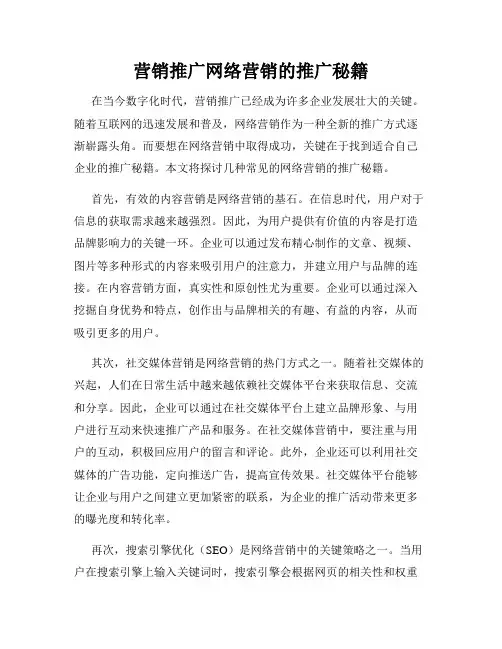 营销推广网络营销的推广秘籍

在当今数字化时代，营销推广已经成为许多企业发展壮大的关键。随着互联网的迅速发展和普及，网络营销作为一种全新的推广方式逐渐崭露头角。而要想在网络营销中取得成功，关键在于找到适合自己企业的推广秘籍。本文将探讨几种常见的网络营销的推广秘籍。

首先，有效的内容营销是网络营销的基石。在信息时代，用户对于信息的获取需求越来越强烈。因此，为用户提供有价值的内容是打造品牌影响力的关键一环。企业可以通过发布精心制作的文章、视频、图片等多种形式的内容来吸引用户的注意力，并建立用户与品牌的连接。在内容营销方面，真实性和原创性尤为重要。企业可以通过深入挖掘自身优势和特点，创作出与品牌相关的有趣、有益的内容，从而吸引更多的用户。

其次，社交媒体营销是网络营销的热门方式之一。随着社交媒体的兴起，人们在日常生活中越来越依赖社交媒体平台来获取信息、交流和分享。因此，企业可以通过在社交媒体平台上建立品牌形象、与用户进行互动来快速推广产品和服务。在社交媒体营销中，要注重与用户的互动，积极回应用户的留言和评论。此外，企业还可以利用社交媒体的广告功能，定向推送广告，提高宣传效果。社交媒体平台能够让企业与用户之间建立更加紧密的联系，为企业的推广活动带来更多的曝光度和转化率。

再次，搜索引擎优化（SEO）是网络营销中的关键策略之一。当用户在搜索引擎上输入关键词时，搜索引擎会根据网页的相关性和权重